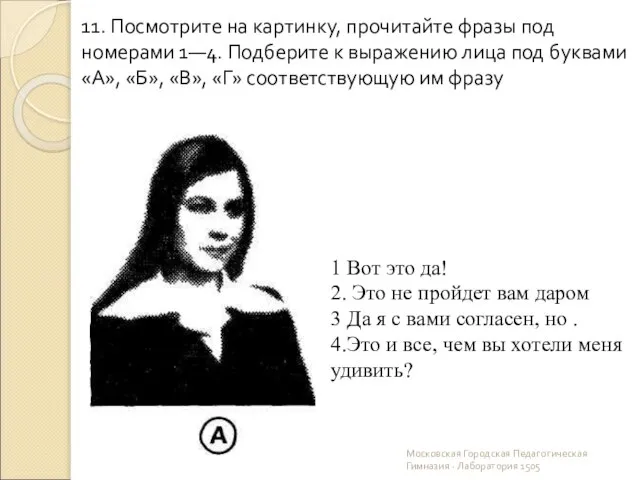 11. Посмотрите на картинку, прочитайте фразы под номерами 1—4. Подберите к выражению лица под буквами «А», «Б», «В», «Г» соответствующую им фразу

1 Вот это да!
2. Это не пройдет вам даром
3 Да я с вами согласен, но .
4.Это и все, чем вы хотели меня удивить?

A

Московская Городская Педагогическая Гимназия - Лаборатория 1505